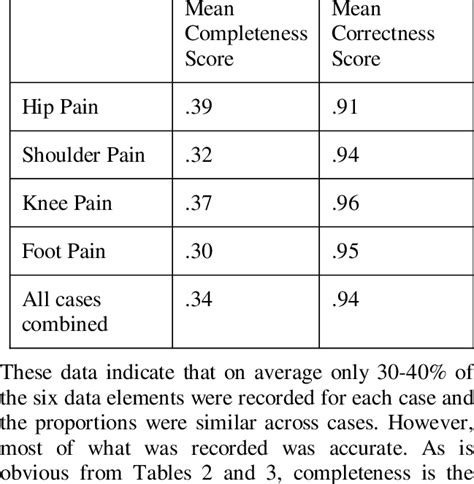 |  | Mean Completeness Score | Mean Correctness Score |
|---|---|---|
| Hip Pain | .39 | .91 |
| Shoulder Pain | .32 | .94 |
| Knee Pain | .37 | .96 |
| Foot Pain | .30 | .95 |
| All cases combined | .34 | .94 |

These data indicate that on average only 30-40% of the six data elements were recorded for each case and the proportions were similar across cases. However, most of what was recorded was accurate. As is obvious from Tables 2 and 3, completeness is the